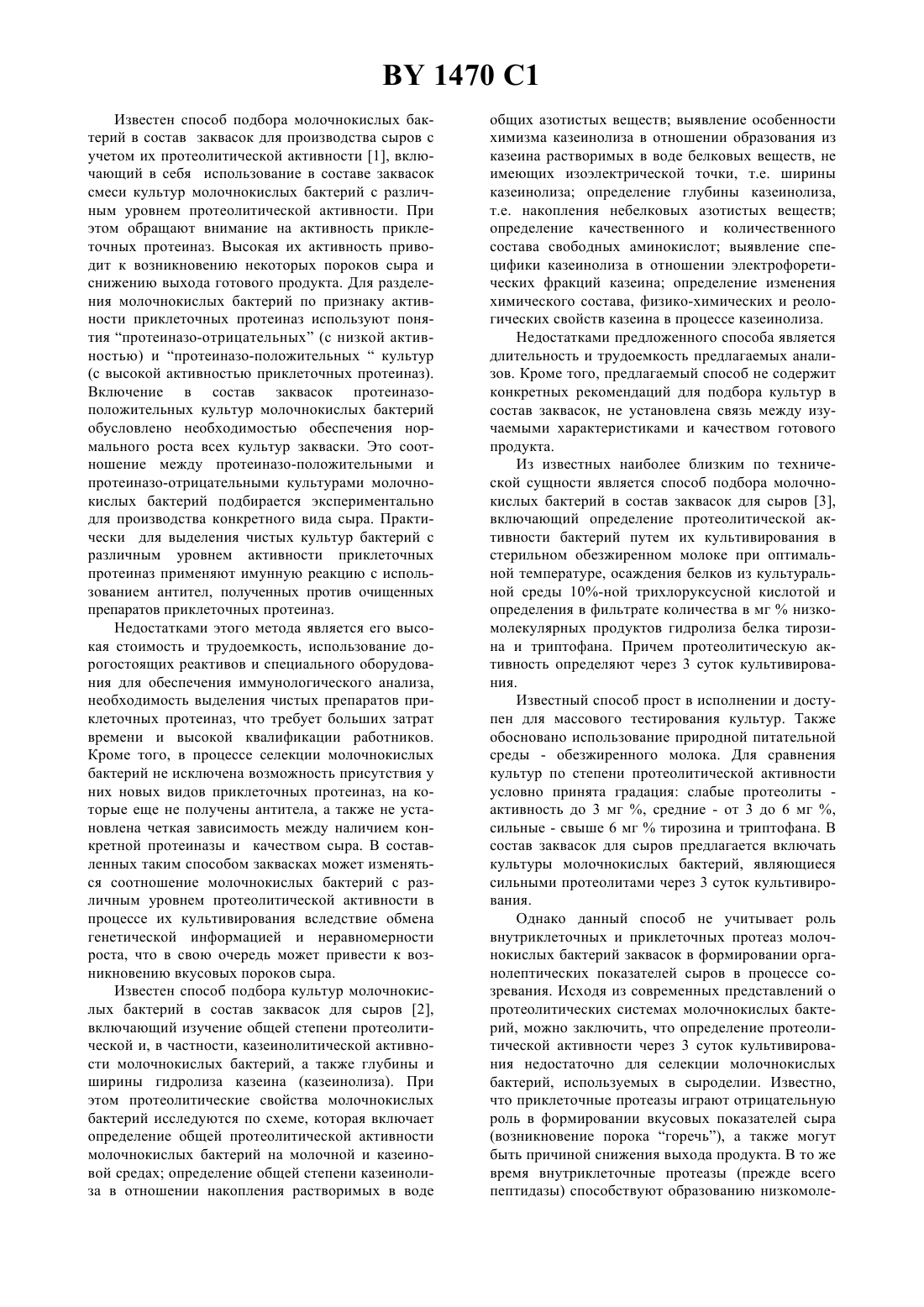 BY 1470 C1

Известен способ подбора молочнокислых бактерий в состав заквасок для производства сыров с учетом их протеолитической активности [1], включающий в себя использование в составе заквасок смеси культур молочнокислых бактерий с различным уровнем протеолитической активности. При этом обращают внимание на активность приклеточных протеиназ. Высокая их активность приводит к возникновению некоторых пороков сыра и снижению выхода готового продукта. Для разделения молочнокислых бактерий по признаку активности приклеточных протеиназ используют понятия “протеиназо-отрицательных” (с низкой активностью) и “протеиназо-положительных “ культур (с высокой активностью приклеточных протеиназ). Включение в состав заквасок протеиназо-положительных культур молочнокислых бактерий обусловлено необходимостью обеспечения нормального роста всех культур закваски. Это соотношение между протеиназо-положительными и протеиназо-отрицательными культурами молочнокислых бактерий подбирается экспериментально для производства конкретного вида сыра. Практически для выделения чистых культур бактерий с различным уровнем активности приклеточных протеиназ применяют имунную реакцию с использованием антител, полученных против очищенных препаратов приклеточных протеиназ.

Недостатками этого метода является его высокая стоимость и трудоемкость, использование дорогостоящих реактивов и специального оборудования для обеспечения иммунологического анализа, необходимость выделения чистых препаратов приклеточных протеиназ, что требует больших затрат времени и высокой квалификации работников. Кроме того, в процессе селекции молочнокислых бактерий не исключена возможность присутствия у них новых видов приклеточных протеиназ, на которые еще не получены антитела, а также не установлена четкая зависимость между наличием конкретной протеиназы и качеством сыра. В составленных таким способом заквасках может изменяться соотношение молочнокислых бактерий с различным уровнем протеолитической активности в процессе их культивирования вследствие обмена генетической информацией и неравномерности роста, что в свою очередь может привести к возникновению вкусовых пороков сыра.

Известен способ подбора культур молочнокислых бактерий в состав заквасок для сыров [2], включающий изучение общей степени протеолитической и, в частности, казеинолитической активности молочнокислых бактерий, а также глубины и ширины гидролиза казеина (казеинолиза). При этом протеолитические свойства молочнокислых бактерий исследуются по схеме, которая включает определение общей протеолитической активности молочнокислых бактерий на молочной и казеиновой средах; определение общей степени казеинолиза в отношении накопления растворимых в воде общих азотистых веществ; выявление особенности химизма казеинолиза в отношении образования из казеина растворимых в воде белковых веществ, не имеющих изоэлектрической точки, т.е. ширины казеинолиза; определение глубины казеинолиза, т.е. накопления небелковых азотистых веществ; определение качественного и количественного состава свободных аминокислот; выявление специфики казеинолиза в отношении электрофоретических фракций казеина; определение изменения химического состава, физико-химических и реологических свойств казеина в процессе казеинолиза.

Недостатками предложенного способа является длительность и трудоемкость предлагаемых анализов. Кроме того, предлагаемый способ не содержит конкретных рекомендаций для подбора культур в состав заквасок, не установлена связь между изучаемыми характеристиками и качеством готового продукта.

Из известных наиболее близким по технической сущности является способ подбора молочнокислых бактерий в состав заквасок для сыров [3], включающий определение протеолитической активности бактерий путем их культивирования в стерильном обезжиренном молоке при оптимальной температуре, осаждения белков из культуральной среды 10%-ной трихлоруксусной кислотой и определения в фильтрате количества в мг % низкомолекулярных продуктов гидролиза белка тирозина и триптофана. Причем протеолитическую активность определяют через 3 суток культивирования.

Известный способ прост в исполнении и доступен для массового тестирования культур. Также обосновано использование природной питательной среды - обезжиренного молока. Для сравнения культур по степени протеолитической активности условно принята градация: слабые протеолиты - активность до 3 мг %, средние - от 3 до 6 мг %, сильные - свыше 6 мг % тирозина и триптофана. В состав заквасок для сыров предлагается включать культуры молочнокислых бактерий, являющиеся сильными протеолитами через 3 суток культивирования.

Однако данный способ не учитывает роль внутриклеточных и приклеточных протеаз молочнокислых бактерий заквасок в формировании органолептических показателей сыров в процессе созревания. Исходя из современных представлений о протеолитических системах молочнокислых бактерий, можно заключить, что определение протеолитической активности через 3 суток культивирования недостаточно для селекции молочнокислых бактерий, используемых в сыроделии. Известно, что приклеточные протеазы играют отрицательную роль в формировании вкусовых показателей сыра (возникновение порока “горечь”), а также могут быть причиной снижения выхода продукта. В то же время внутриклеточные протеазы (прежде всего пептидазы) способствуют образованию низкомоле-